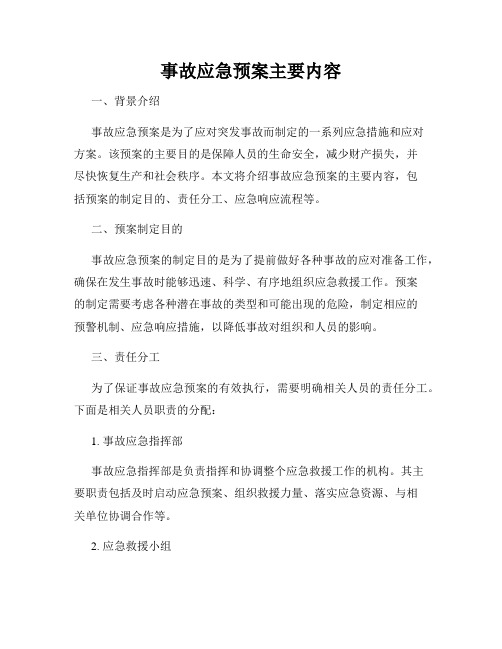 事故应急预案主要内容

一、背景介绍

事故应急预案是为了应对突发事故而制定的一系列应急措施和应对方案。该预案的主要目的是保障人员的生命安全，减少财产损失，并尽快恢复生产和社会秩序。本文将介绍事故应急预案的主要内容，包括预案的制定目的、责任分工、应急响应流程等。

二、预案制定目的

事故应急预案的制定目的是为了提前做好各种事故的应对准备工作，确保在发生事故时能够迅速、科学、有序地组织应急救援工作。预案的制定需要考虑各种潜在事故的类型和可能出现的危险，制定相应的预警机制、应急响应措施，以降低事故对组织和人员的影响。

三、责任分工

为了保证事故应急预案的有效执行，需要明确相关人员的责任分工。下面是相关人员职责的分配：

1. 事故应急指挥部

事故应急指挥部是负责指挥和协调整个应急救援工作的机构。其主要职责包括及时启动应急预案、组织救援力量、落实应急资源、与相关单位协调合作等。

2. 应急救援小组